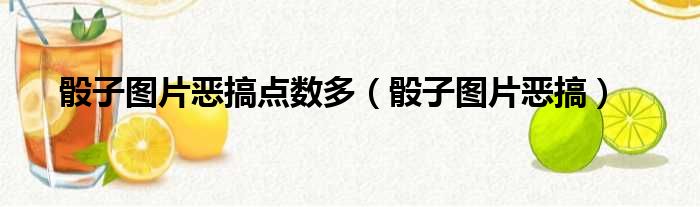 骰子图片恶搞点数多（骰子图片恶搞）